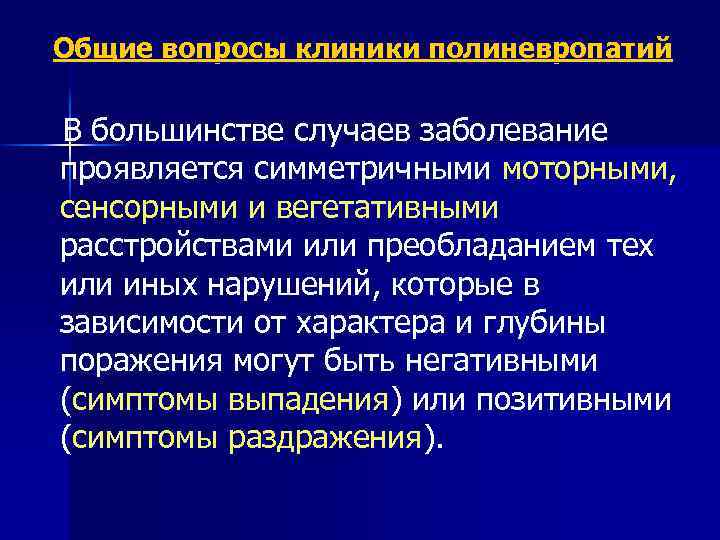 Общие вопросы клиники полиневропатий

В большинстве случаев заболевание проявляется симметричными моторными, сенсорными и вегетативными расстройствами или преобладанием тех или иных нарушений, которые в зависимости от характера и глубины поражения могут быть негативными (симптомы выпадения) или позитивными (симптомы раздражения).